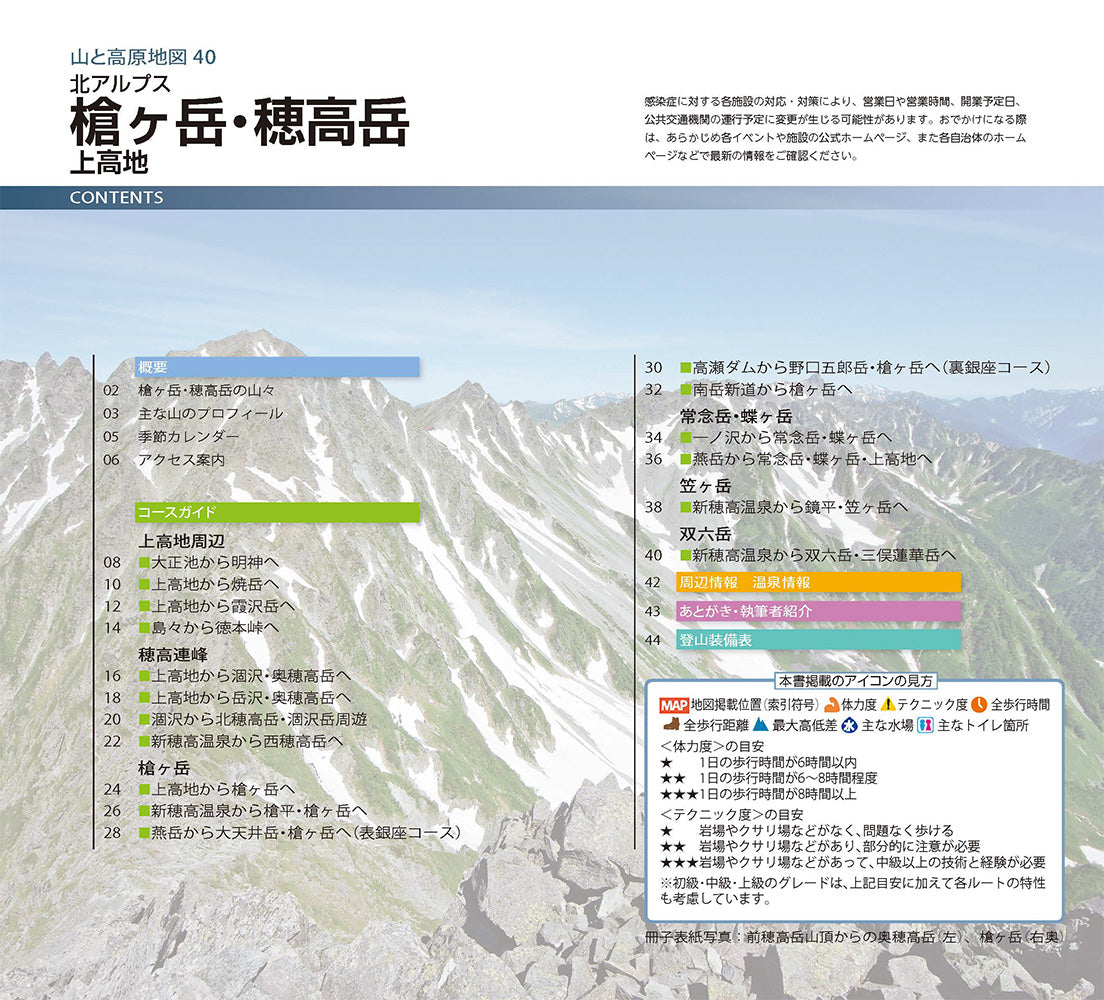 山と高原地図 40
北アルプス
槍ヶ岳・穂高岳
上高地

感染症に対する各施設の対応・対策により、営業日や営業時間、開業予定日、公共交通機関の運行予定に変更が生じる可能性があります。おでかけになる際は、あらかじめ各イベントや施設の公式ホームページ、また各自治体のホームページなどで最新の情報をご確認ください。

CONTENTS

概要
02 槍ヶ岳・穂高岳の山々
03 主な山のプロフィール
05 季節カレンダー
06 アクセス案内

コースガイド
上高地周辺
08 ■大正池から明神へ
10 ■上高地から焼岳へ
12 ■上高地から霞沢岳へ
14 ■島々から徳本峠へ
穂高連峰
16 ■上高地から涸沢・奥穂高岳へ
18 ■上高地から岳沢・奥穂高岳へ
20 ■涸沢から北穂高岳・涸沢岳周遊
22 ■新穂高温泉から西穂高岳へ
槍ヶ岳
24 ■上高地から槍ヶ岳へ
26 ■新穂高温泉から槍平・槍ヶ岳へ
28 ■燕岳から大天井岳・槍ヶ岳へ（表銀座コース）

30 ■高瀬ダムから野口五郎岳・槍ヶ岳へ（裏銀座コース）
32 ■南岳新道から槍ヶ岳へ
常念岳・蝶ヶ岳
34 ■一ノ沢から常念岳・蝶ヶ岳へ
36 ■燕岳から常念岳・蝶ヶ岳・上高地へ
笠ヶ岳
38 ■新穂高温泉から鏡平・笠ヶ岳へ
双六岳
40 ■新穂高温泉から双六岳・三俣蓮華岳へ
42 周辺情報 温泉情報
43 あとがき・執筆者紹介
44 登山装備表

本書掲載のアイコンの見方
MAP 地図掲載位置（索引符号） 体力度 テクニック度 全歩行時間
全歩行距離 最大高低差 主な水場 主なトイレ箇所
＜体力度＞の目安
★ 1日の歩行時間が6時間以内
★★ 1日の歩行時間が6〜8時間程度
★★★1日の歩行時間が8時間以上
＜テクニック度＞の目安
★ 岩場やクサリ場などがなく、問題なく歩ける
★★ 岩場やクサリ場などがあり、部分的に注意が必要
★★★岩場やクサリ場などがあって、中級以上の技術と経験が必要
※初級・中級・上級のグレードは、上記目安に加えて各ルートの特性も考慮しています。

冊子表紙写真：前穂高岳山頂からの奥穂高岳（左）、槍ヶ岳（右奥）